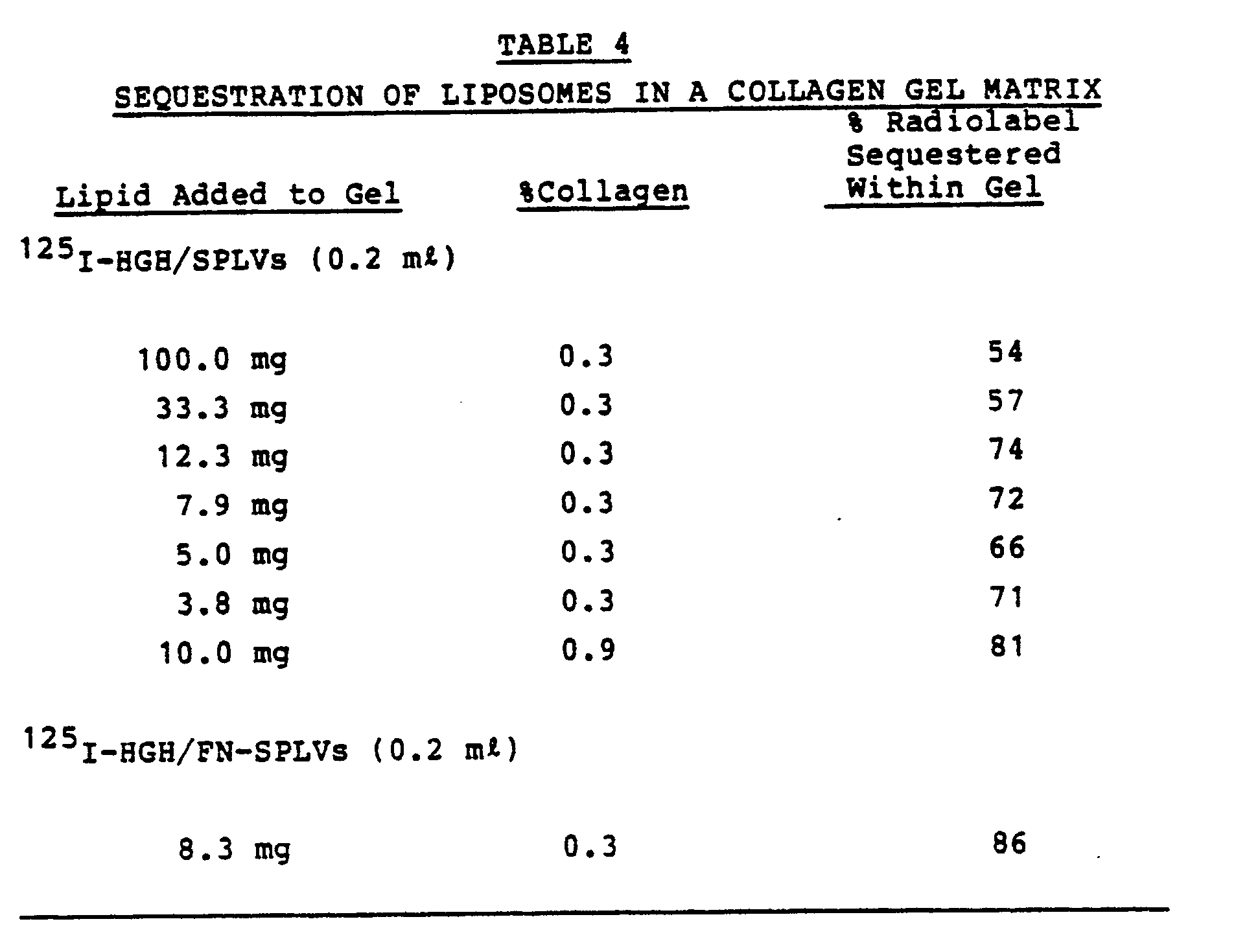 TABLE 4

SEQUESTRATION OF LIPOSOMES IN A COLLAGEN GEL MATRIX

| Lipid Added to Gel | %Collagen | % Radiolabel Sequestered Within Gel |
|---|---|---|
| $^{125}$I-HGH/SPLVs (0.2 mℓ) | | |
| 100.0 mg | 0.3 | 54 |
| 33.3 mg | 0.3 | 57 |
| 12.3 mg | 0.3 | 74 |
| 7.9 mg | 0.3 | 72 |
| 5.0 mg | 0.3 | 66 |
| 3.8 mg | 0.3 | 71 |
| 10.0 mg | 0.9 | 81 |
| $^{125}$I-HGH/FN-SPLVs (0.2 mℓ) | | |
| 8.3 mg | 0.3 | 86 |